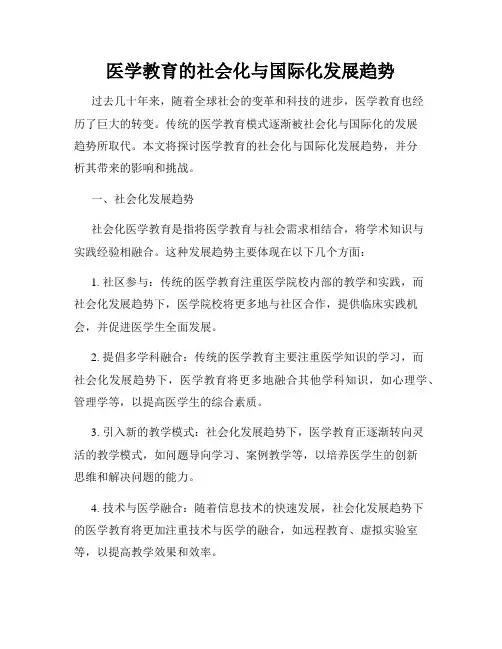 医学教育的社会化与国际化发展趋势

过去几十年来，随着全球社会的变革和科技的进步，医学教育也经历了巨大的转变。传统的医学教育模式逐渐被社会化与国际化的发展趋势所取代。本文将探讨医学教育的社会化与国际化发展趋势，并分析其带来的影响和挑战。

一、社会化发展趋势

社会化医学教育是指将医学教育与社会需求相结合，将学术知识与实践经验相融合。这种发展趋势主要体现在以下几个方面：

1. 社区参与：传统的医学教育注重医学院校内部的教学和实践，而社会化发展趋势下，医学院校将更多地与社区合作，提供临床实践机会，并促进医学生全面发展。

2. 提倡多学科融合：传统的医学教育主要注重医学知识的学习，而社会化发展趋势下，医学教育将更多地融合其他学科知识，如心理学、管理学等，以提高医学生的综合素质。

3. 引入新的教学模式：社会化发展趋势下，医学教育正逐渐转向灵活的教学模式，如问题导向学习、案例教学等，以培养医学生的创新思维和解决问题的能力。

4. 技术与医学融合：随着信息技术的快速发展，社会化发展趋势下的医学教育将更加注重技术与医学的融合，如远程教育、虚拟实验室等，以提高教学效果和效率。